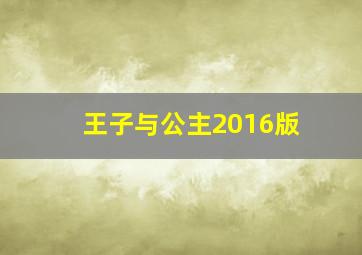 王子与公主2016版